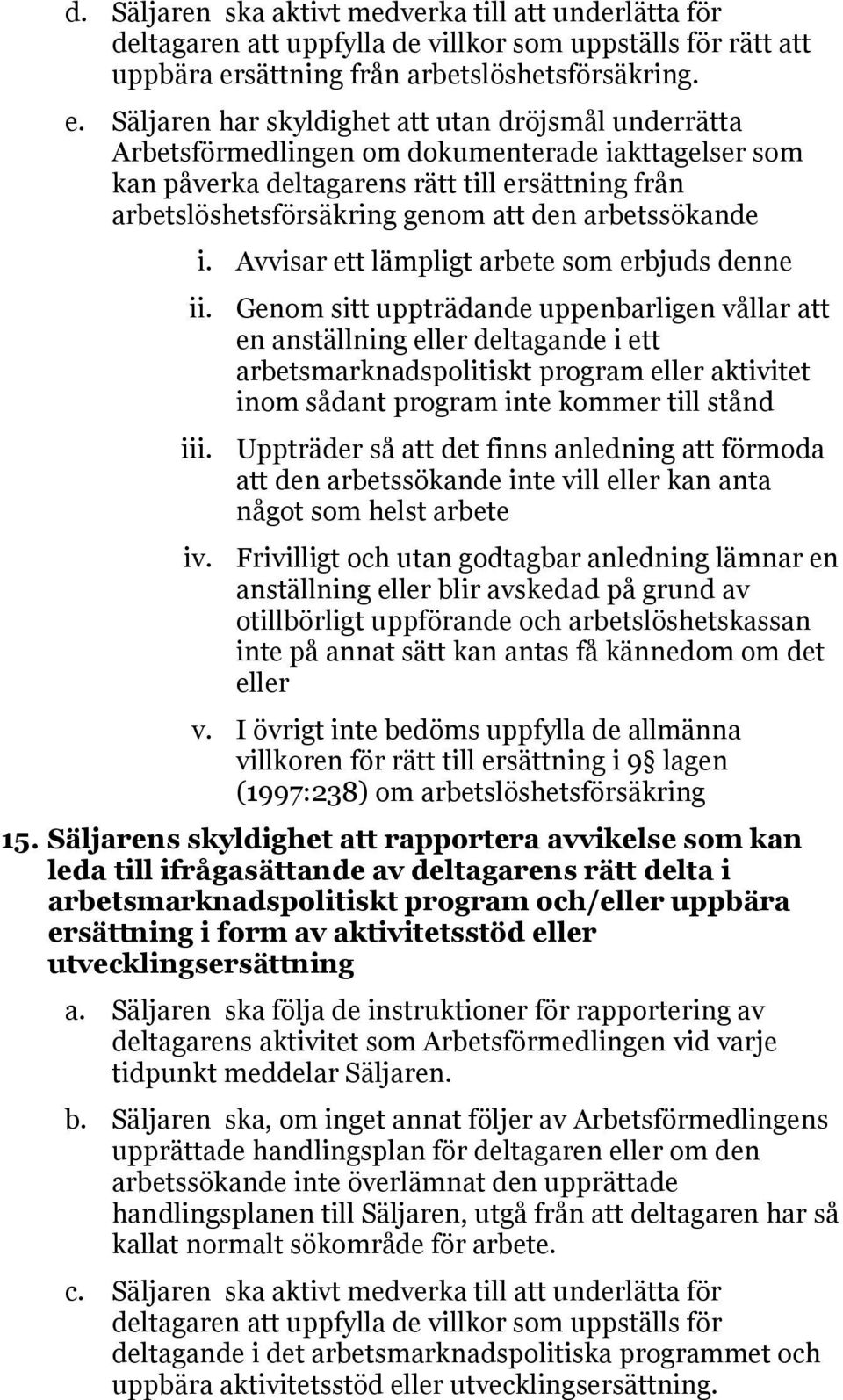 d. Säljaren ska aktivt medverka till att underlätta för deltagaren att uppfylla de villkor som uppställs för rätt att uppbära ersättning från arbetslöshetsförsäkring.

e. Säljaren har skyldighet att utan dröjsmål underrätta Arbetsförmedlingen om dokumenterade iakttagelser som kan påverka deltagarens rätt till ersättning från arbetslöshetsförsäkring genom att den arbetssökande

i. Avvisar ett lämpligt arbete som erbjuds denne

ii. Genom sitt uppträdande uppenbarligen vållar att en anställning eller deltagande i ett arbetsmarknadspolitiskt program eller aktivitet inom sådant program inte kommer till stånd

iii. Uppträder så att det finns anledning att förmoda att den arbetssökande inte vill eller kan anta något som helst arbete

iv. Frivilligt och utan godtagbar anledning lämnar en anställning eller blir avskedad på grund av otillbörligt uppförande och arbetslöshetskassan inte på annat sätt kan antas få kännedom om det eller

v. I övrigt inte bedöms uppfylla de allmänna villkoren för rätt till ersättning i 9 lagen (1997:238) om arbetslöshetsförsäkring

15. Säljarens skyldighet att rapportera avvikelse som kan leda till ifrågasättande av deltagarens rätt delta i arbetsmarknadspolitiskt program och/eller uppbära ersättning i form av aktivitetsstöd eller utvecklingsersättning

a. Säljaren ska följa de instruktioner för rapportering av deltagarens aktivitet som Arbetsförmedlingen vid varje tidpunkt meddelar Säljaren.

b. Säljaren ska, om inget annat följer av Arbetsförmedlingens upprättade handlingsplan för deltagaren eller om den arbetssökande inte överlämnat den upprättade handlingsplanen till Säljaren, utgå från att deltagaren har så kallat normalt sökområde för arbete.

c. Säljaren ska aktivt medverka till att underlätta för deltagaren att uppfylla de villkor som uppställs för deltagande i det arbetsmarknadspolitiska programmet och uppbära aktivitetsstöd eller utvecklingsersättning.